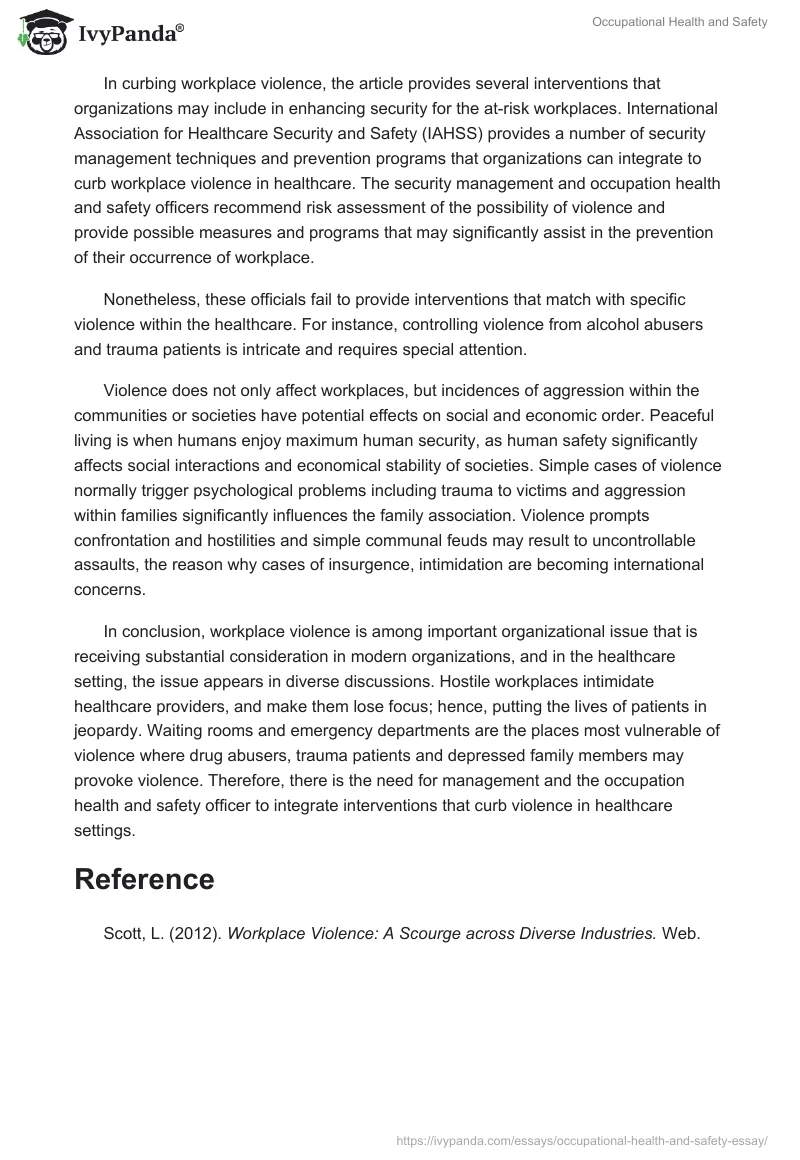 IvyPanda®

Occupational Health and Safety

In curbing workplace violence, the article provides several interventions that organizations may include in enhancing security for the at-risk workplaces. International Association for Healthcare Security and Safety (IAHSS) provides a number of security management techniques and prevention programs that organizations can integrate to curb workplace violence in healthcare. The security management and occupation health and safety officers recommend risk assessment of the possibility of violence and provide possible measures and programs that may significantly assist in the prevention of their occurrence of workplace.

Nonetheless, these officials fail to provide interventions that match with specific violence within the healthcare. For instance, controlling violence from alcohol abusers and trauma patients is intricate and requires special attention.

Violence does not only affect workplaces, but incidences of aggression within the communities or societies have potential effects on social and economic order. Peaceful living is when humans enjoy maximum human security, as human safety significantly affects social interactions and economical stability of societies. Simple cases of violence normally trigger psychological problems including trauma to victims and aggression within families significantly influences the family association. Violence prompts confrontation and hostilities and simple communal feuds may result to uncontrollable assaults, the reason why cases of insurgence, intimidation are becoming international concerns.

In conclusion, workplace violence is among important organizational issue that is receiving substantial consideration in modern organizations, and in the healthcare setting, the issue appears in diverse discussions. Hostile workplaces intimidate healthcare providers, and make them lose focus; hence, putting the lives of patients in jeopardy. Waiting rooms and emergency departments are the places most vulnerable of violence where drug abusers, trauma patients and depressed family members may provoke violence. Therefore, there is the need for management and the occupation health and safety officer to integrate interventions that curb violence in healthcare settings.

Reference

Scott, L. (2012). Workplace Violence: A Scourge across Diverse Industries. Web.

https://ivypanda.com/essays/occupational-health-and-safety-essay/